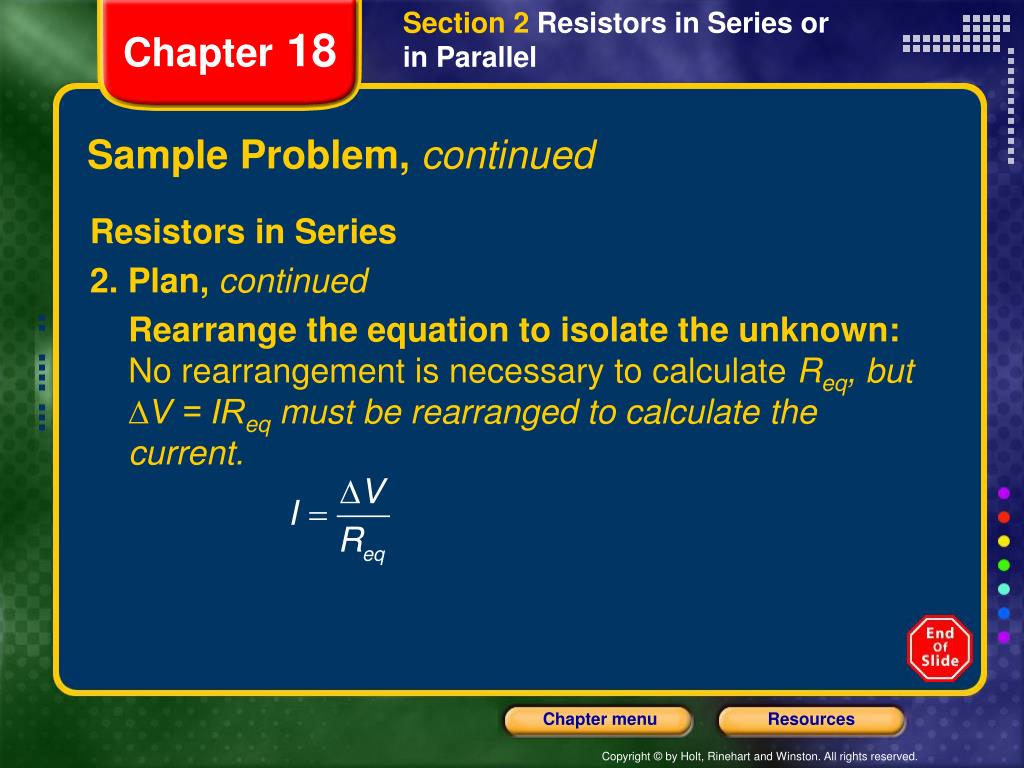 Chapter 18

Section 2 Resistors in Series or in Parallel

Sample Problem, continued

Resistors in Series

2. Plan, continued

Rearrange the equation to isolate the unknown:
No rearrangement is necessary to calculate $R_{eq}$, but $\Delta V = IR_{eq}$ must be rearranged to calculate the current.

$I = \frac{\Delta V}{R_{eq}}$

End Of Slide

Chapter menu

Resources

Copyright © by Holt, Rinehart and Winston. All rights reserved.